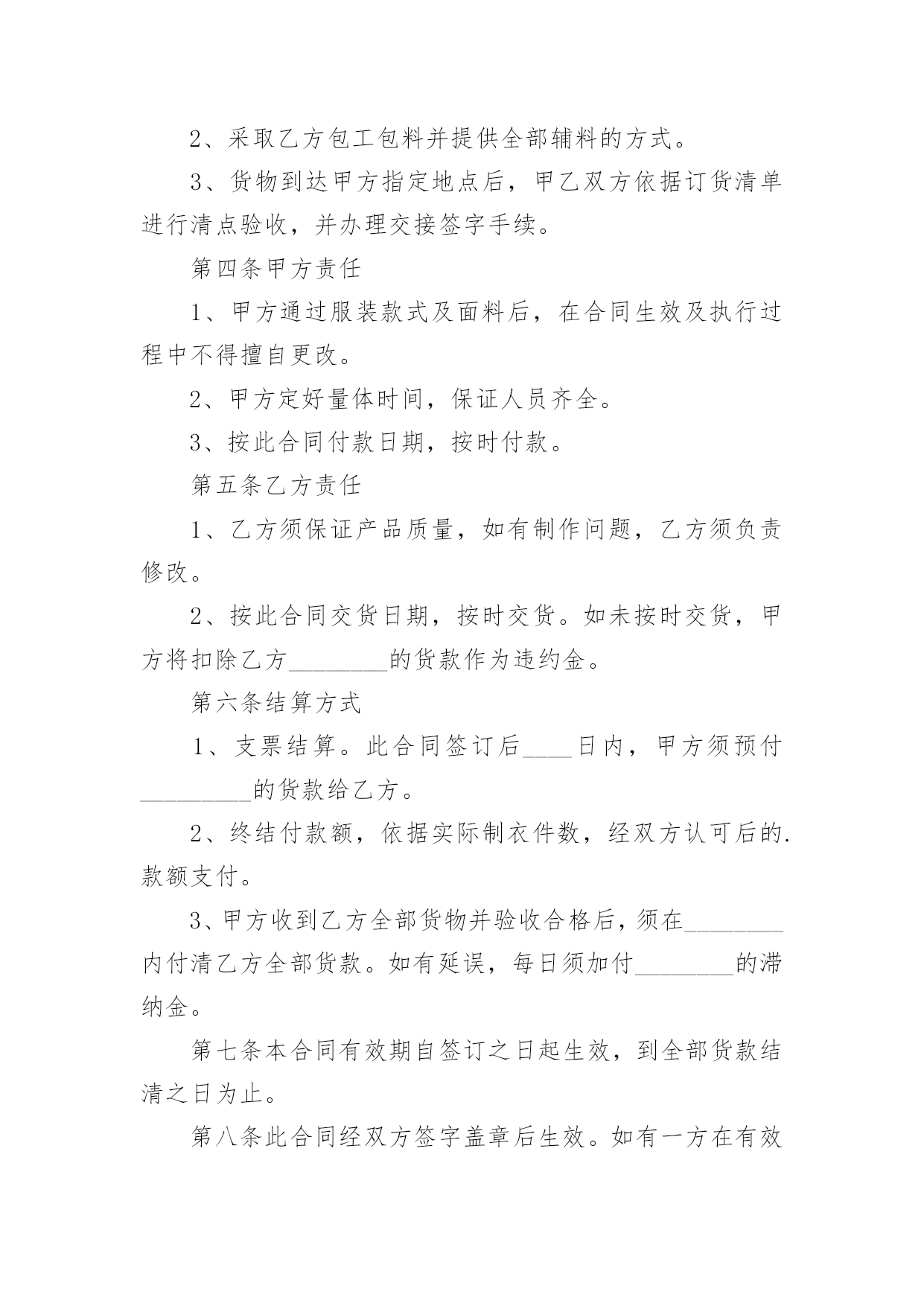 2、采取乙方包工包料并提供全部辅料的方式。

3、货物到达甲方指定地点后，甲乙双方依据订货清单进行清点验收，并办理交接签字手续。

第四条甲方责任

1、甲方通过服装款式及面料后，在合同生效及执行过程中不得擅自更改。

2、甲方定好量体时间，保证人员齐全。

3、按此合同付款日期，按时付款。

第五条乙方责任

1、乙方须保证产品质量，如有制作问题，乙方须负责修改。

2、按此合同交货日期，按时交货。如未按时交货，甲方将扣除乙方________的货款作为违约金。

第六条结算方式

1、支票结算。此合同签订后____日内，甲方须预付_________的货款给乙方。

2、终结付款额，依据实际制衣件数，经双方认可后的.款额支付。

3、甲方收到乙方全部货物并验收合格后，须在________内付清乙方全部货款。如有延误，每日须加付________的滞纳金。

第七条本合同有效期自签订之日起生效，到全部货款结清之日为止。

第八条此合同经双方签字盖章后生效。如有一方在有效